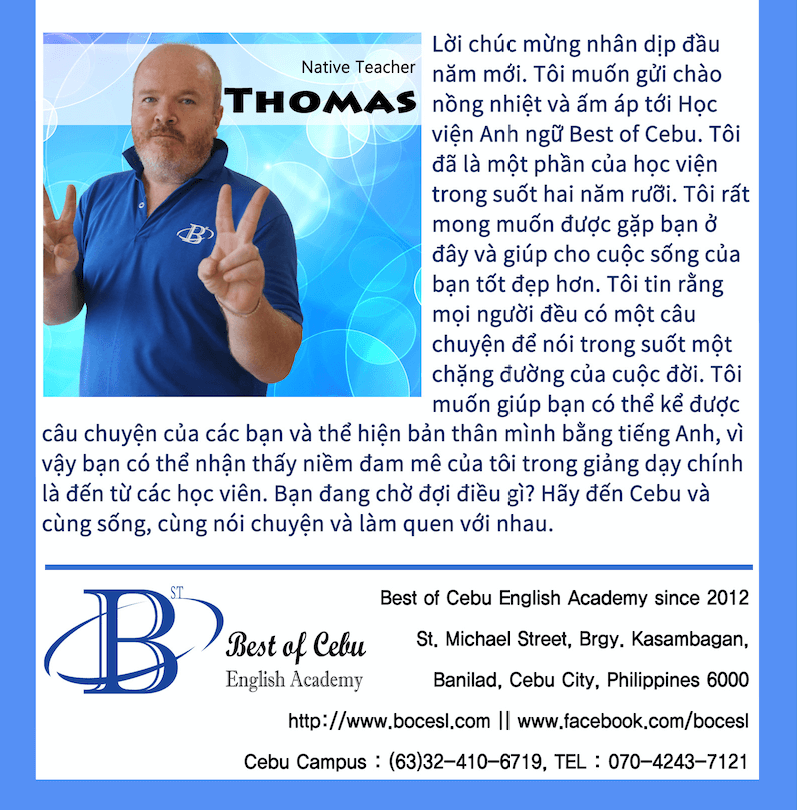 Native Teacher
THOMAS

Lời chúc mừng nhân dịp đầu năm mới. Tôi muốn gửi chào nồng nhiệt và ấm áp tới Học viện Anh ngữ Best of Cebu. Tôi đã là một phần của học viện trong suốt hai năm rưỡi. Tôi rất mong muốn được gặp bạn ở đây và giúp cho cuộc sống của bạn tốt đẹp hơn. Tôi tin rằng mọi người đều có một câu chuyện để nói trong suốt một chặng đường của cuộc đời. Tôi muốn giúp bạn có thể kể được câu chuyện của các bạn và thể hiện bản thân mình bằng tiếng Anh, vì vậy bạn có thể nhận thấy niềm đam mê của tôi trong giảng dạy chính là đến từ các học viên. Bạn đang chờ đợi điều gì? Hãy đến Cebu và cùng sống, cùng nói chuyện và làm quen với nhau.

B ST
Best of Cebu
English Academy

Best of Cebu English Academy since 2012
St. Michael Street, Brgy. Kasambagan,
Banilad, Cebu City, Philippines 6000
http://www.bocesl.com || www.facebook.com/bocesl
Cebu Campus : (63)32-410-6719, TEL : 070-4243-7121